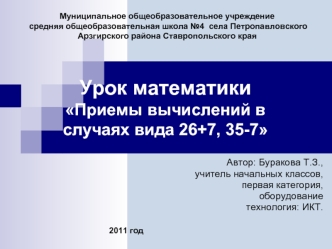 Муниципальное общеобразовательное учреждение средняя общеобразовательная школа №4 села Петропавловского Арзгирского района Ставропольского края

Урок математики «Приемы вычислений в случаях вида 26+7, 35-7»

Автор: Буракова Т.З., учитель начальных классов, первая категория, оборудование технология: ИКТ.

2011 год